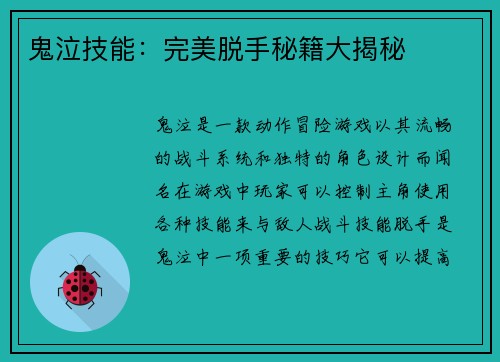 鬼泣技能：完美脱手秘籍大揭秘

鬼泣是一款动作冒险游戏以其流畅的战斗系统和独特的角色设计而闻名在游戏中玩家可以控制主角使用各种技能来与敌人战斗技能脱手是鬼泣中一项重要的技巧它可以提高